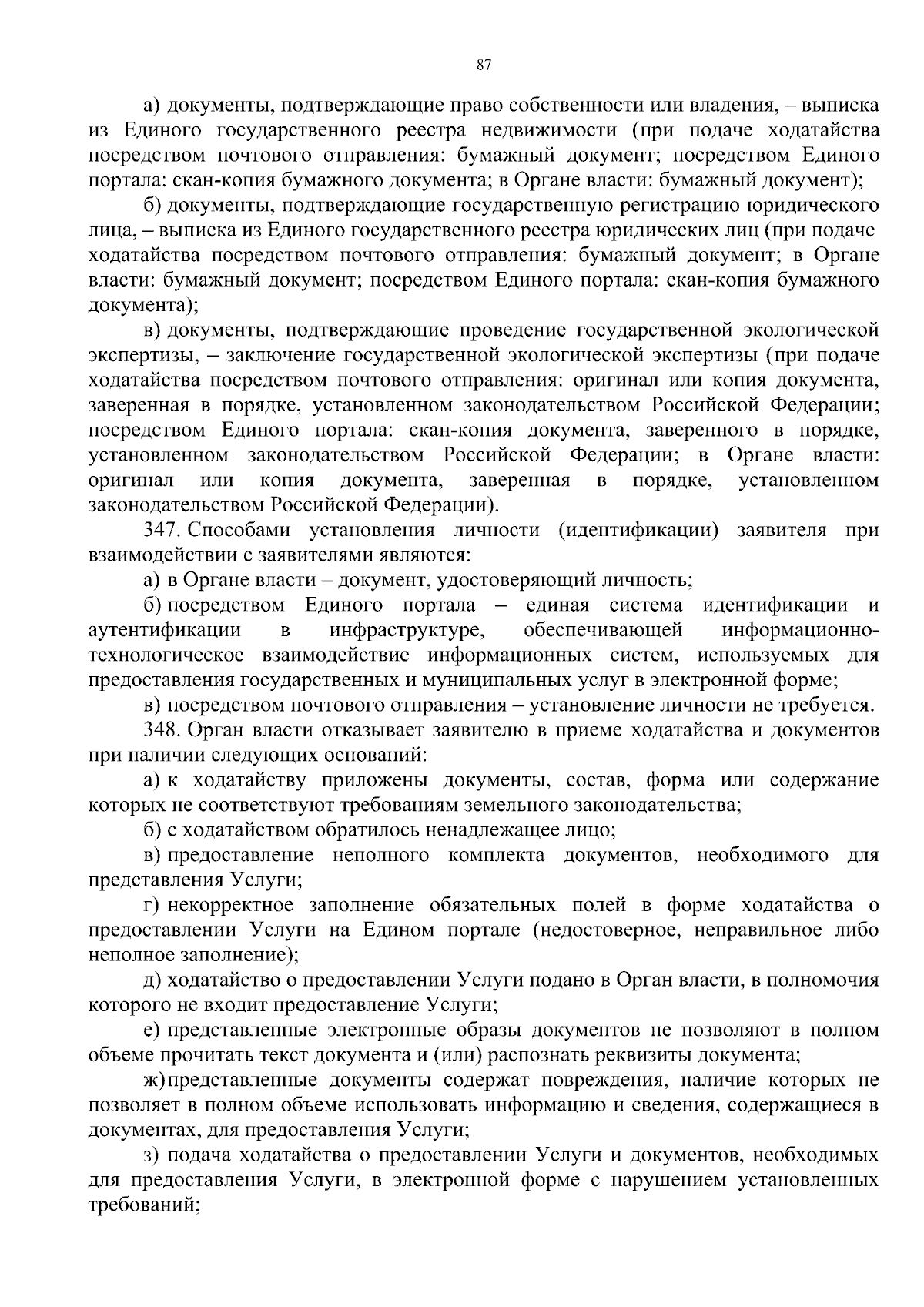 87

а) документы, подтверждающие право собственности или владения, – выписка из Единого государственного реестра недвижимости (при подаче ходатайства посредством почтового отправления: бумажный документ; посредством Единого портала: скан-копия бумажного документа; в Органе власти: бумажный документ);

б) документы, подтверждающие государственную регистрацию юридического лица, – выписка из Единого государственного реестра юридических лиц (при подаче ходатайства посредством почтового отправления: бумажный документ; в Органе власти: бумажный документ; посредством Единого портала: скан-копия бумажного документа);

в) документы, подтверждающие проведение государственной экологической экспертизы, – заключение государственной экологической экспертизы (при подаче ходатайства посредством почтового отправления: оригинал или копия документа, заверенная в порядке, установленном законодательством Российской Федерации; посредством Единого портала: скан-копия документа, заверенного в порядке, установленном законодательством Российской Федерации; в Органе власти: оригинал или копия документа, заверенная в порядке, установленном законодательством Российской Федерации).

347. Способами установления личности (идентификации) заявителя при взаимодействии с заявителями являются:

а) в Органе власти – документ, удостоверяющий личность;

б) посредством Единого портала – единая система идентификации и аутентификации в инфраструктуре, обеспечивающей информационно-технологическое взаимодействие информационных систем, используемых для предоставления государственных и муниципальных услуг в электронной форме;

в) посредством почтового отправления – установление личности не требуется.

348. Орган власти отказывает заявителю в приеме ходатайства и документов при наличии следующих оснований:

а) к ходатайству приложены документы, состав, форма или содержание которых не соответствуют требованиям земельного законодательства;

б) с ходатайством обратилось ненадлежащее лицо;

в) предоставление неполного комплекта документов, необходимого для представления Услуги;

г) некорректное заполнение обязательных полей в форме ходатайства о предоставлении Услуги на Едином портале (недостоверное, неправильное либо неполное заполнение);

д) ходатайство о предоставлении Услуги подано в Орган власти, в полномочия которого не входит предоставление Услуги;

е) представленные электронные образы документов не позволяют в полном объеме прочитать текст документа и (или) распознать реквизиты документа;

ж) представленные документы содержат повреждения, наличие которых не позволяет в полном объеме использовать информацию и сведения, содержащиеся в документах, для предоставления Услуги;

з) подача ходатайства о предоставлении Услуги и документов, необходимых для предоставления Услуги, в электронной форме с нарушением установленных требований;